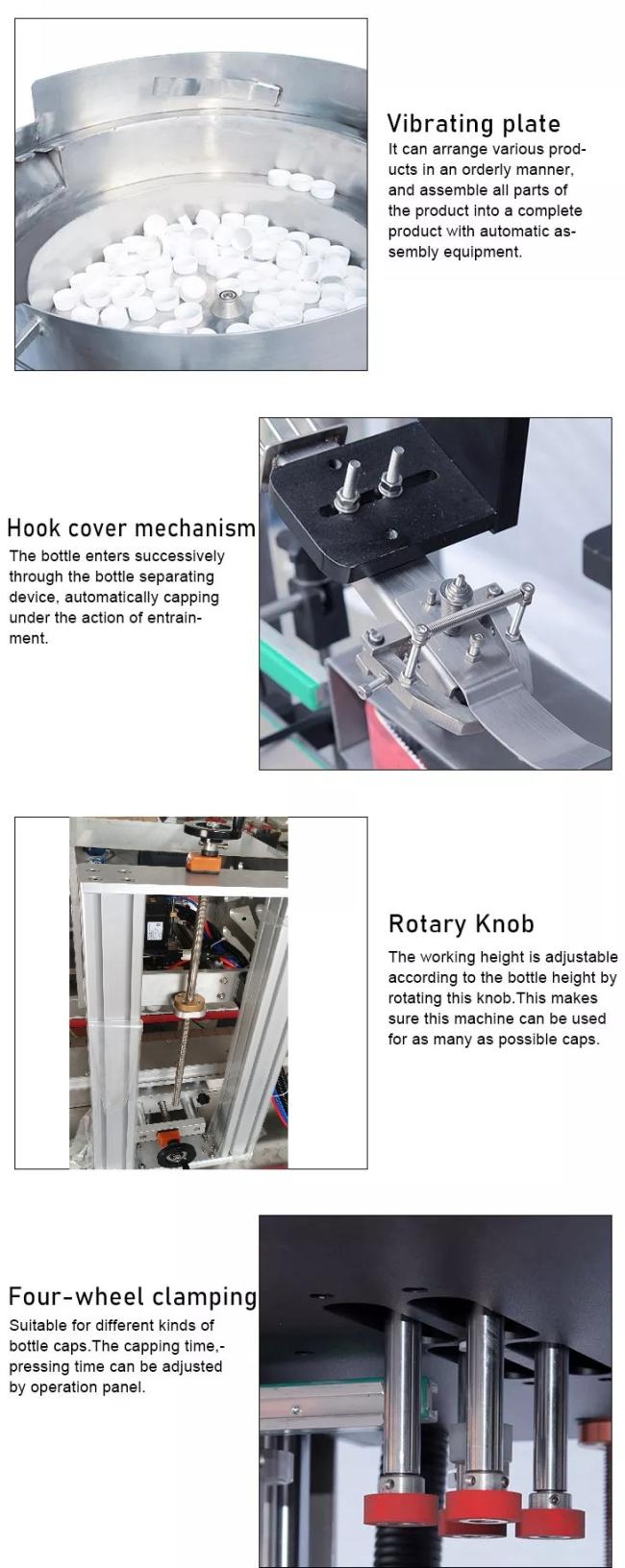 Vibrating plate

It can arrange various products in an orderly manner, and assemble all parts of the product into a complete product with automatic assembly equipment.

Hook cover mechanism

The bottle enters successively through the bottle separating device, automatically capping under the action of entrainment.

Rotary Knob

The working height is adjustable according to the bottle height by rotating this knob.This makes sure this machine can be used for as many as possible caps.

Four-wheel clamping

Suitable for different kinds of bottle caps.The capping time,-pressing time can be adjusted by operation panel.